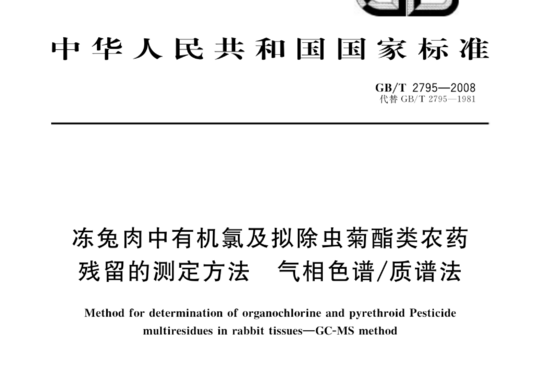 中华人民共和国国家标准

GB/T 2795—2008
代替 GB/T 2795—1981

冻兔肉中有机氯及拟除虫菊酯类农药残留的测定方法　气相色谱/质谱法

Method for determination of organochlorine and pyrethroid Pesticide multiresidues in rabbit tissues—GC-MS method